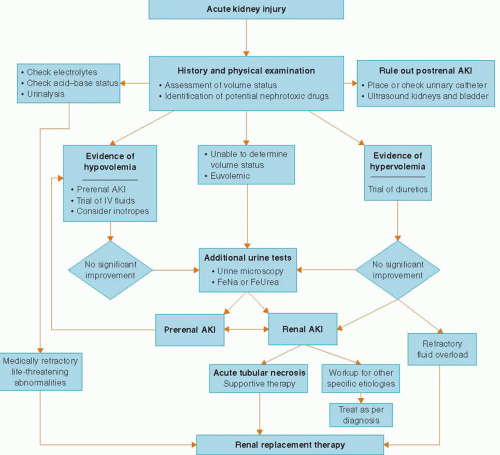 Acute kidney injury

• Check electrolytes
• Check acid–base status
• Urinalysis

History and physical examination
• Assessment of volume status
• Identification of potential nephrotoxic drugs

Rule out postrenal AKI
• Place or check urinary catheter
• Ultrasound kidneys and bladder

Evidence of hypovolemia
• Prerenal AKI
• Trial of IV fluids
• Consider inotropes

• Unable to determine volume status
• Euvolemic

Evidence of hypervolemia
Trial of diuretics

No significant improvement

Additional urine tests
• Urine microscopy
• FeNa or FeUrea

No significant improvement

Prerenal AKI

Renal AKI

Refractory fluid overload

Medically refractory life-threatening abnormalities

Acute tubular necrosis
Supportive therapy

Workup for other specific etiologies

Treat as per diagnosis

Renal replacement therapy